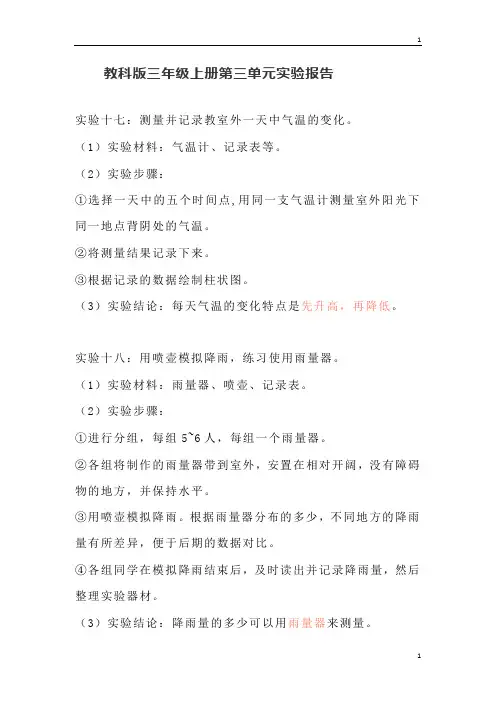 1

教科版三年级上册第三单元实验报告

实验十七：测量并记录教室外一天中气温的变化。

（1）实验材料：气温计、记录表等。

（2）实验步骤：

①选择一天中的五个时间点,用同一支气温计测量室外阳光下同一地点背阴处的气温。

②将测量结果记录下来。

③根据记录的数据绘制柱状图。

（3）实验结论：每天气温的变化特点是先升高，再降低。

实验十八：用喷壶模拟降雨，练习使用雨量器。

（1）实验材料：雨量器、喷壶、记录表。

（2）实验步骤：

①进行分组，每组 5~6 人，每组一个雨量器。

②各组将制作的雨量器带到室外，安置在相对开阔，没有障碍物的地方，并保持水平。

③用喷壶模拟降雨。根据雨量器分布的多少，不同地方的降雨量有所差异，便于后期的数据对比。

④各组同学在模拟降雨结束后，及时读出并记录降雨量，然后整理实验器材。

（3）实验结论：降雨量的多少可以用雨量器来测量。

1